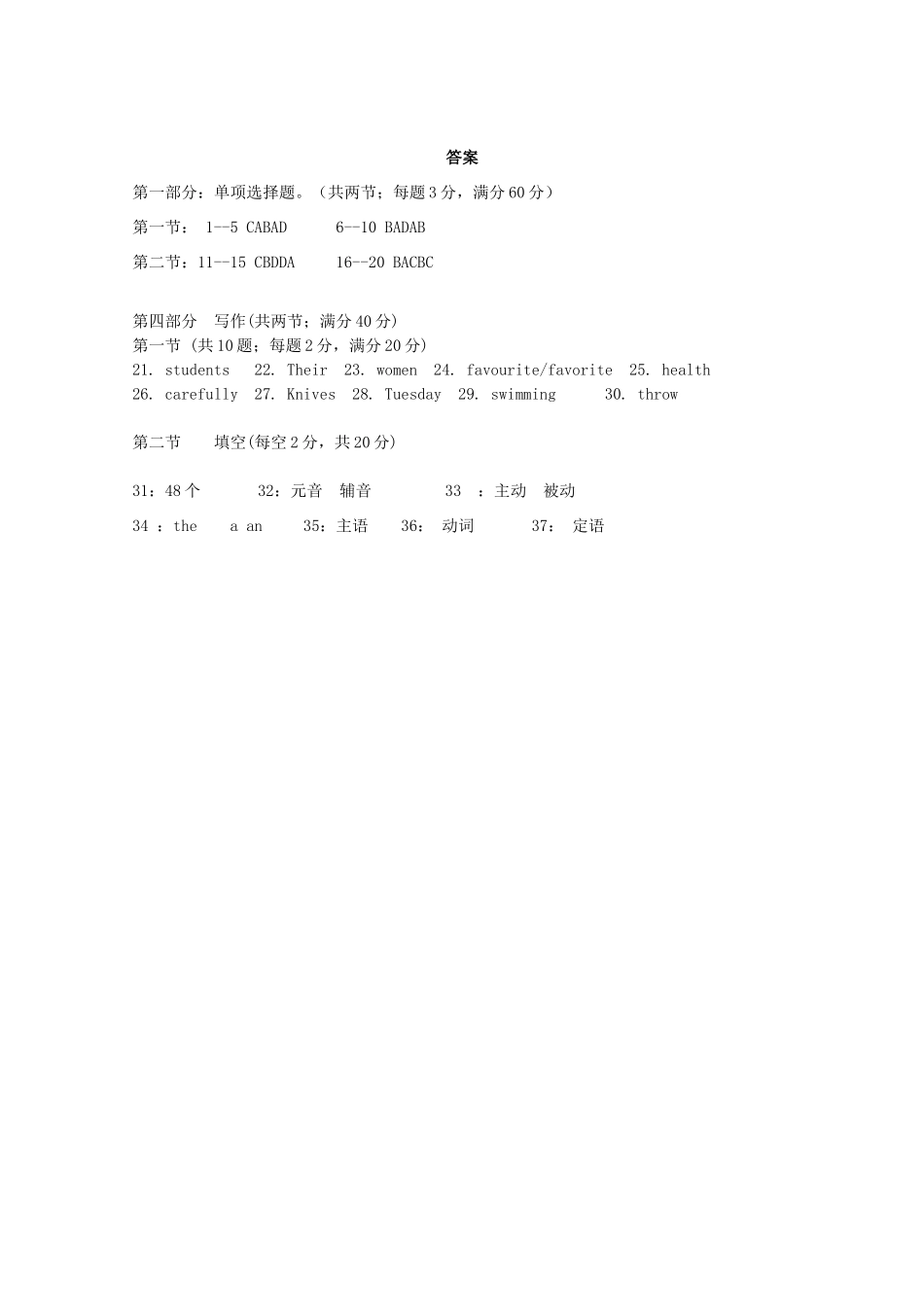 答案

第一部分：单项选择题。（共两节；每题3分，满分60分）

第一节： 1--5 CABAD 6—10 BADAB

第二节：11--15 CBDDA 16--20 BACBC

第四部分 写作(共两节；满分40分)
第一节 (共10题；每题2分，满分20分)
21. students 22. Their 23. women 24. favourite/favorite 25. health
26. carefully 27. Knives 28. Tuesday 29. swimming 30. throw

第二节 填空(每空2分，共20分)

31：48个 32：元音 辅音 33 ：主动 被动

34 ：the a an 35：主语 36： 动词 37： 定语